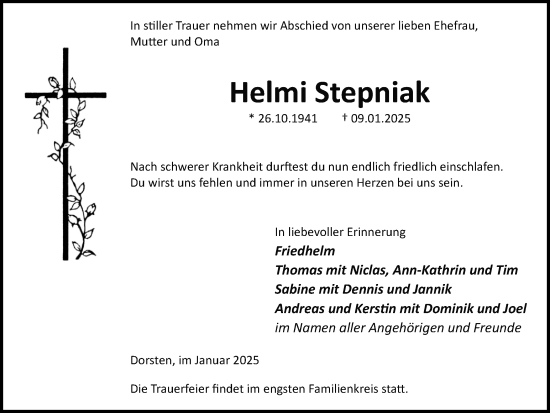 In stiller Trauer nehmen wir Abschied von unserer lieben Ehefrau, Mutter und Oma

Helmi Stepniak

* 26.10.1941 † 09.01.2025

Nach schwerer Krankheit durftest du nun endlich friedlich einschlafen.
Du wirst uns fehlen und immer in unseren Herzen bei uns sein.

In liebevoller Erinnerung
Friedhelm
Thomas mit Niclas, Ann-Kathrin und Tim
Sabine mit Dennis und Jannik
Andreas und Kerstin mit Dominik und Joel
im Namen aller Angehörigen und Freunde

Dorsten, im Januar 2025

Die Trauerfeier findet im engsten Familienkreis statt.